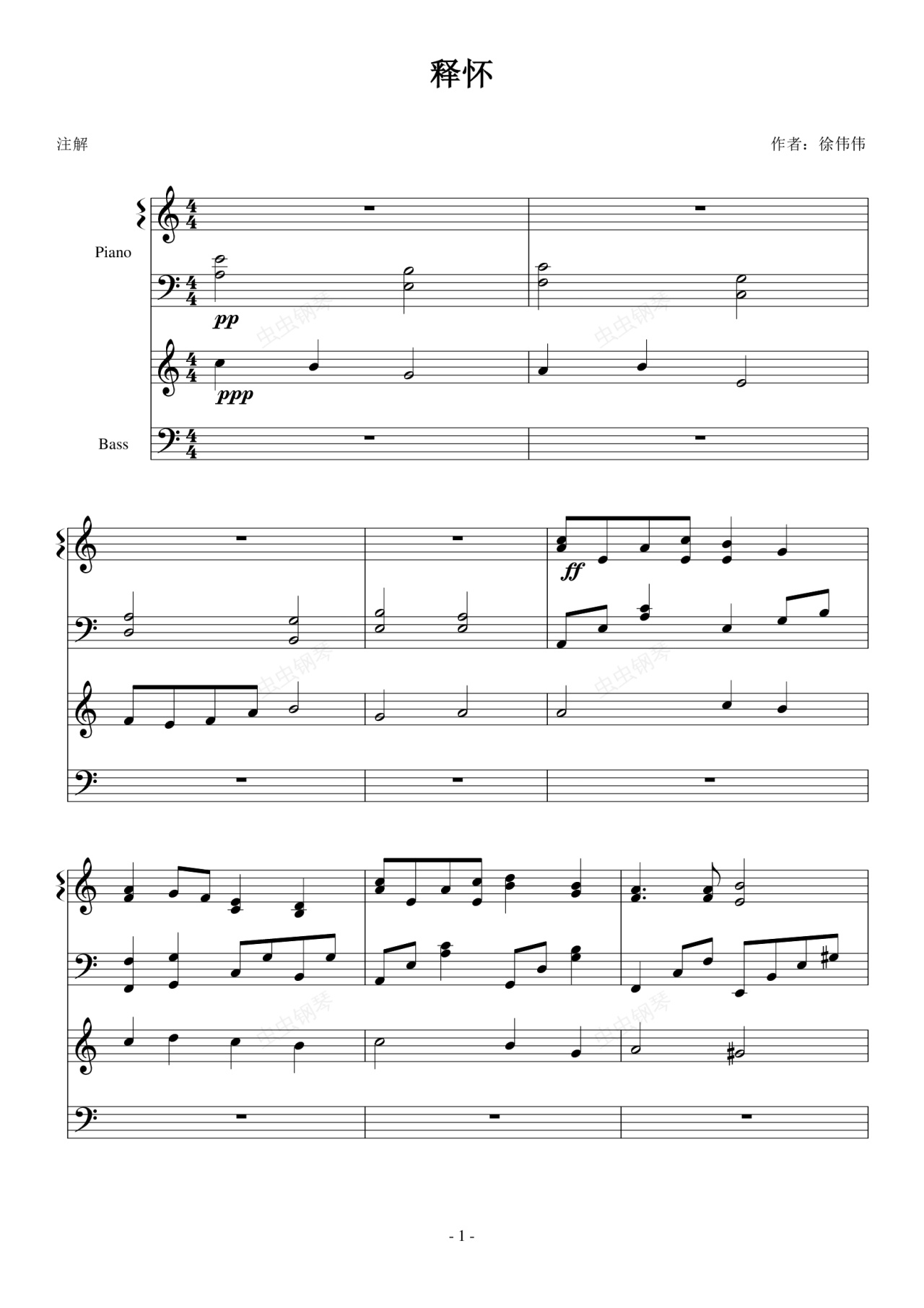 释怀

注解

作者：徐伟伟

Piano

pp

ppp

Bass

ff

- 1 -

虫虫钢琴